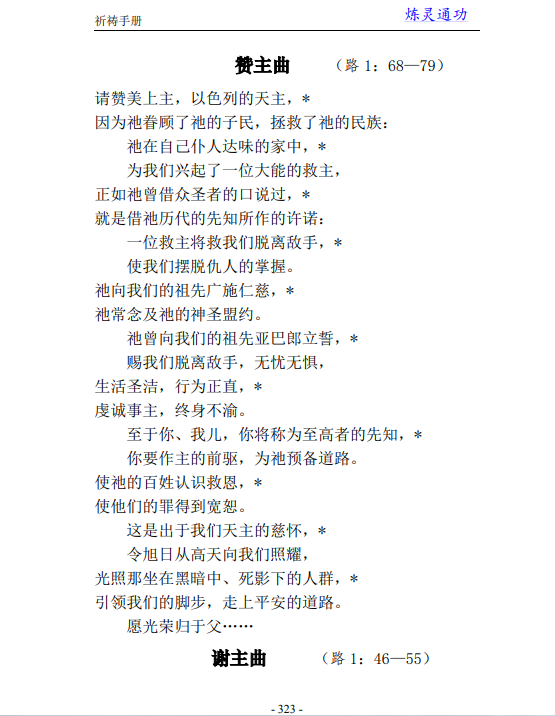 祈祷手册　　炼灵通功

赞主曲　（路 1：68—79）

请赞美上主，以色列的天主，＊
因为祂眷顾了祂的子民，拯救了祂的民族：
祂在自己仆人达味的家中，＊
为我们兴起了一位大能的救主，
正如祂曾借众圣者的口说过，＊
就是借祂历代的先知所作的许诺：
一位救主将救我们脱离敌手，＊
使我们摆脱仇人的掌握。
祂向我们的祖先广施仁慈，＊
祂常念及祂的神圣盟约。
祂曾向我们的祖先亚巴郎立誓，＊
赐我们脱离敌手，无忧无惧，
生活圣洁，行为正直，＊
虔诚事主，终身不渝。
至于你、我儿，你将称为至高者的先知，＊
你要作主的前驱，为祂预备道路。
使祂的百姓认识救恩，＊
使他们的罪得到宽恕。
这是出于我们天主的慈怀，＊
令旭日从高天向我们照耀，
光照那坐在黑暗中、死影下的人群，＊
引领我们的脚步，走上平安的道路。
愿光荣归于父……

谢主曲　（路 1：46—55）

- 323 -